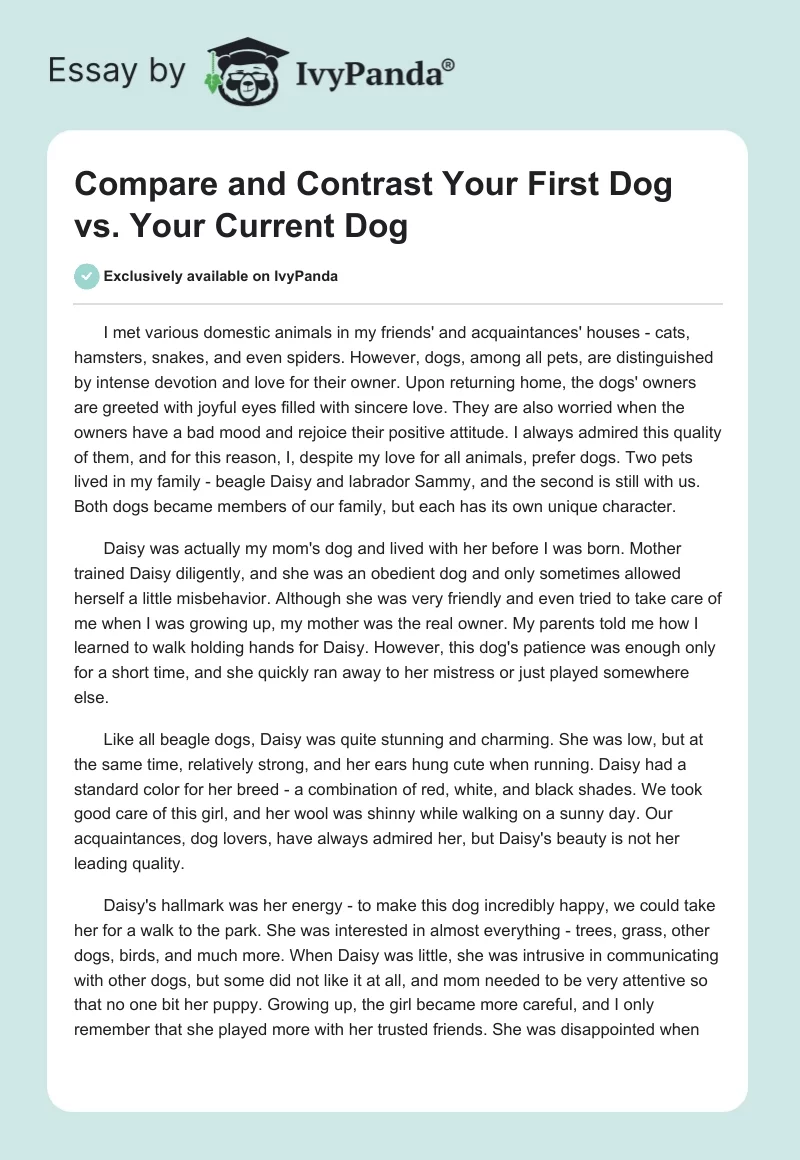 Essay by IvyPanda®

Compare and Contrast Your First Dog vs. Your Current Dog

Exclusively available on IvyPanda

I met various domestic animals in my friends' and acquaintances' houses - cats, hamsters, snakes, and even spiders. However, dogs, among all pets, are distinguished by intense devotion and love for their owner. Upon returning home, the dogs' owners are greeted with joyful eyes filled with sincere love. They are also worried when the owners have a bad mood and rejoice their positive attitude. I always admired this quality of them, and for this reason, I, despite my love for all animals, prefer dogs. Two pets lived in my family - beagle Daisy and labrador Sammy, and the second is still with us. Both dogs became members of our family, but each has its own unique character.

Daisy was actually my mom's dog and lived with her before I was born. Mother trained Daisy diligently, and she was an obedient dog and only sometimes allowed herself a little misbehavior. Although she was very friendly and even tried to take care of me when I was growing up, my mother was the real owner. My parents told me how I learned to walk holding hands for Daisy. However, this dog's patience was enough only for a short time, and she quickly ran away to her mistress or just played somewhere else.

Like all beagle dogs, Daisy was quite stunning and charming. She was low, but at the same time, relatively strong, and her ears hung cute when running. Daisy had a standard color for her breed - a combination of red, white, and black shades. We took good care of this girl, and her wool was shinny while walking on a sunny day. Our acquaintances, dog lovers, have always admired her, but Daisy's beauty is not her leading quality.

Daisy's hallmark was her energy - to make this dog incredibly happy, we could take her for a walk to the park. She was interested in almost everything - trees, grass, other dogs, birds, and much more. When Daisy was little, she was intrusive in communicating with other dogs, but some did not like it at all, and mom needed to be very attentive so that no one bit her puppy. Growing up, the girl became more careful, and I only remember that she played more with her trusted friends. She was disappointed when